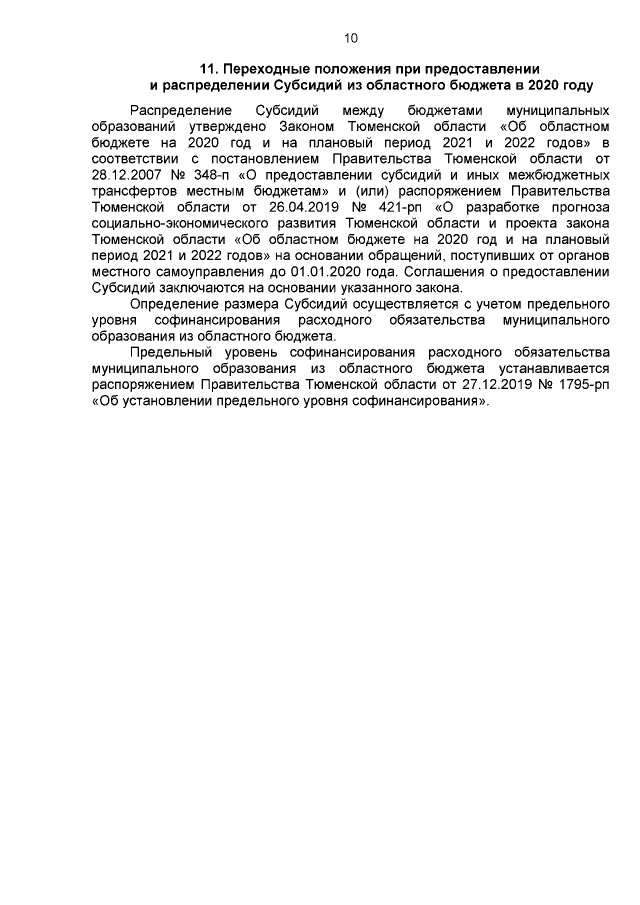 10

11. Переходные положения при предоставлении и распределении Субсидий из областного бюджета в 2020 году

Распределение Субсидий между бюджетами муниципальных образований утверждено Законом Тюменской области «Об областном бюджете на 2020 год и на плановый период 2021 и 2022 годов» в соответствии с постановлением Правительства Тюменской области от 28.12.2007 № 348-п «О предоставлении субсидий и иных межбюджетных трансфертов местным бюджетам» и (или) распоряжением Правительства Тюменской области от 26.04.2019 № 421-рп «О разработке прогноза социально-экономического развития Тюменской области и проекта закона Тюменской области «Об областном бюджете на 2020 год и на плановый период 2021 и 2022 годов» на основании обращений, поступивших от органов местного самоуправления до 01.01.2020 года. Соглашения о предоставлении Субсидий заключаются на основании указанного закона.

Определение размера Субсидий осуществляется с учетом предельного уровня софинансирования расходного обязательства муниципального образования из областного бюджета.

Предельный уровень софинансирования расходного обязательства муниципального образования из областного бюджета устанавливается распоряжением Правительства Тюменской области от 27.12.2019 № 1795-рп «Об установлении предельного уровня софинансирования».